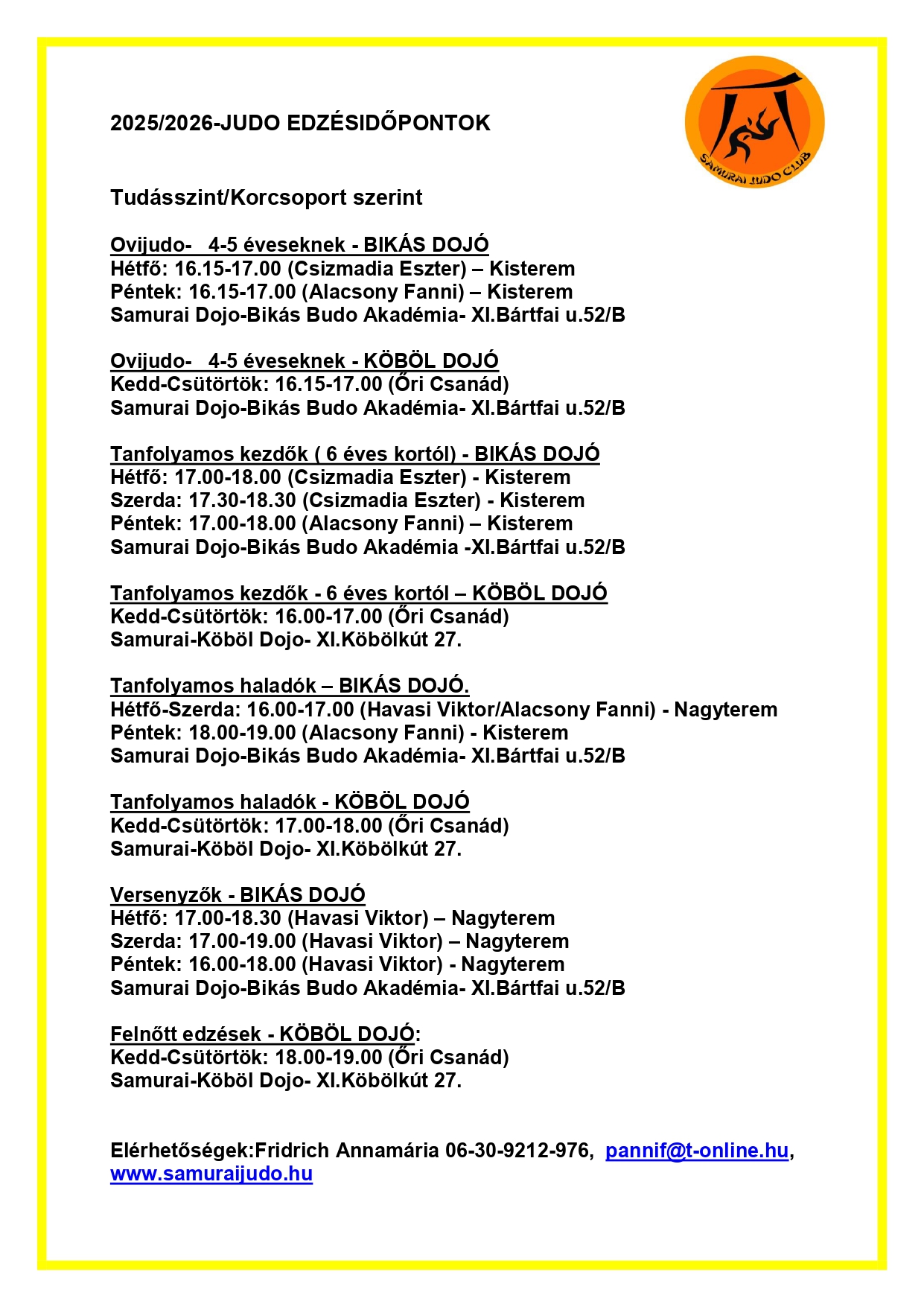 SAMURAI JUDO CLUB

2025/2026-JUDO EDZÉSIDŐPONTOK

Tudásszint/Korcsoport szerint

Ovijudo- 4-5 éveseknek - BIKÁS DOJÓ
Hétfő: 16.15-17.00 (Csizmadia Eszter) – Kisterem
Péntek: 16.15-17.00 (Alacsony Fanni) – Kisterem
Samurai Dojo-Bikás Budo Akadémia- XI.Bártfai u.52/B

Ovijudo- 4-5 éveseknek - KÖBÖL DOJÓ
Kedd-Csütörtök: 16.15-17.00 (Őri Csanád)
Samurai Dojo-Bikás Budo Akadémia- XI.Bártfai u.52/B

Tanfolyamos kezdők ( 6 éves kortól) - BIKÁS DOJÓ
Hétfő: 17.00-18.00 (Csizmadia Eszter) - Kisterem
Szerda: 17.30-18.30 (Csizmadia Eszter) - Kisterem
Péntek: 17.00-18.00 (Alacsony Fanni) – Kisterem
Samurai Dojo-Bikás Budo Akadémia -XI.Bártfai u.52/B

Tanfolyamos kezdők - 6 éves kortól – KÖBÖL DOJÓ
Kedd-Csütörtök: 16.00-17.00 (Őri Csanád)
Samurai-Köböl Dojo- XI.Köbölkút 27.

Tanfolyamos haladók – BIKÁS DOJÓ.
Hétfő-Szerda: 16.00-17.00 (Havasi Viktor/Alacsony Fanni) - Nagyterem
Péntek: 18.00-19.00 (Alacsony Fanni) - Kisterem
Samurai Dojo-Bikás Budo Akadémia- XI.Bártfai u.52/B

Tanfolyamos haladók - KÖBÖL DOJÓ
Kedd-Csütörtök: 17.00-18.00 (Őri Csanád)
Samurai-Köböl Dojo- XI.Köbölkút 27.

Versenyzők - BIKÁS DOJÓ
Hétfő: 17.00-18.30 (Havasi Viktor) – Nagyterem
Szerda: 17.00-19.00 (Havasi Viktor) – Nagyterem
Péntek: 16.00-18.00 (Havasi Viktor) - Nagyterem
Samurai Dojo-Bikás Budo Akadémia- XI.Bártfai u.52/B

Felnőtt edzések - KÖBÖL DOJÓ:
Kedd-Csütörtök: 18.00-19.00 (Őri Csanád)
Samurai-Köböl Dojo- XI.Köbölkút 27.

Elérhetőségek:Fridrich Annamária 06-30-9212-976, pannif@t-online.hu, www.samuraijudo.hu